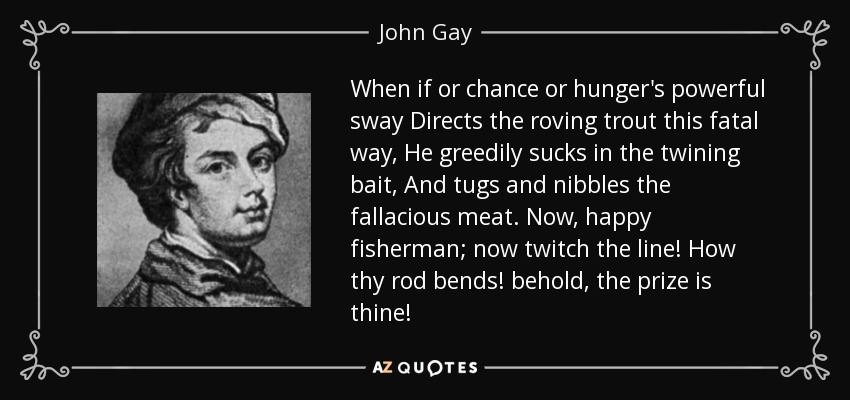 John Gay

When if or chance or hunger's powerful sway Directs the roving trout this fatal way, He greedily sucks in the twining bait, And tugs and nibbles the fallacious meat. Now, happy fisherman; now twitch the line! How thy rod bends! behold, the prize is thine!

AZ QUOTES